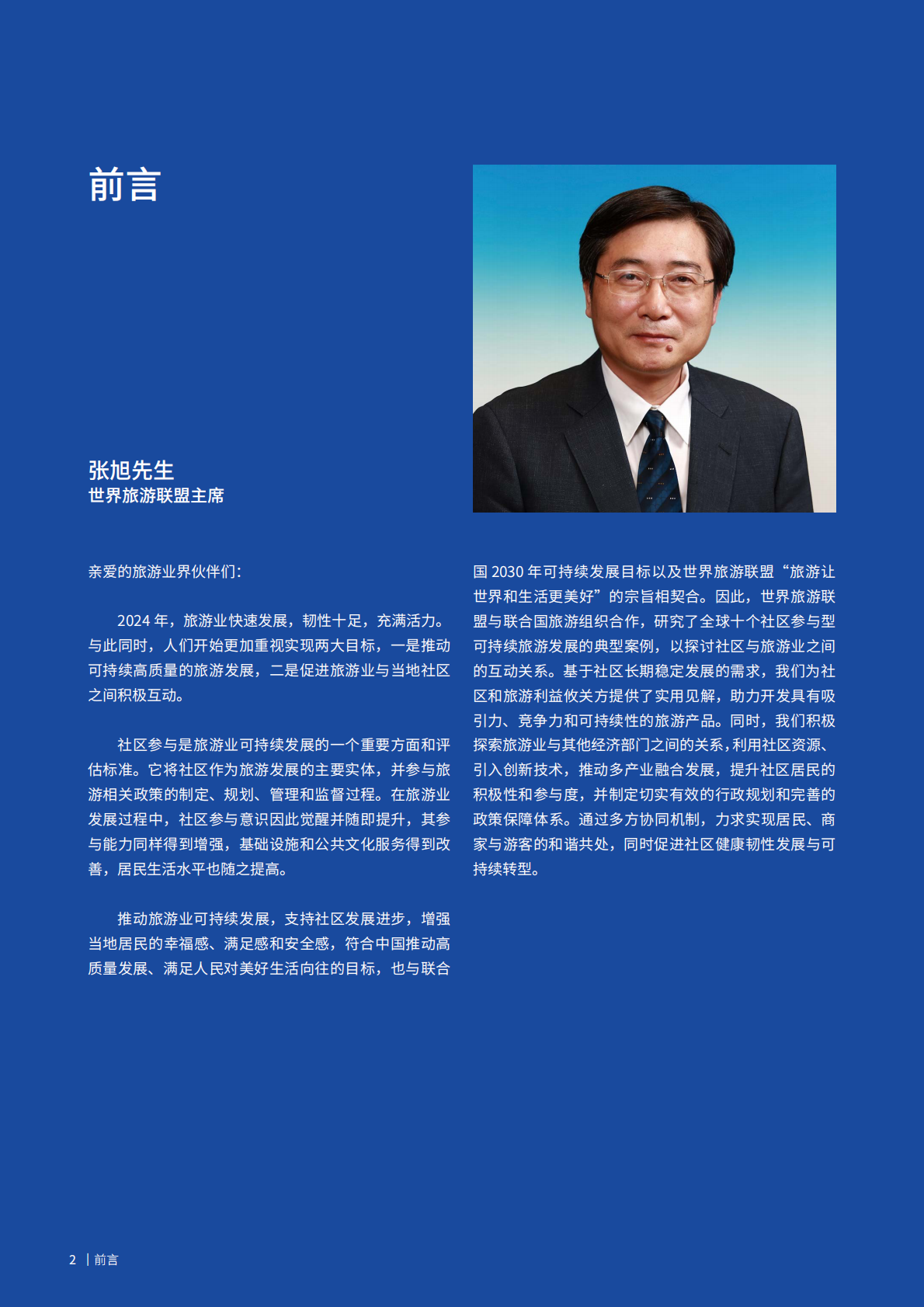 前言

张旭先生
世界旅游联盟主席

亲爱的旅游业界伙伴们：

2024 年，旅游业快速发展，韧性十足，充满活力。与此同时，人们开始更加重视实现两大目标，一是推动可持续高质量的旅游发展，二是促进旅游业与当地社区之间积极互动。

社区参与是旅游业可持续发展的一个重要方面和评估标准。它将社区作为旅游发展的主要实体，并参与旅游相关政策的制定、规划、管理和监督过程。在旅游业发展过程中，社区参与意识因此觉醒并随即提升，其参与能力同样得到增强，基础设施和公共文化服务得到改善，居民生活水平也随之提高。

推动旅游业可持续发展，支持社区发展进步，增强当地居民的幸福感、满足感和安全感，符合中国推动高质量发展、满足人民对美好生活向往的目标，也与联合国 2030 年可持续发展目标以及世界旅游联盟“旅游让世界和生活更美好”的宗旨相契合。因此，世界旅游联盟与联合国旅游组织合作，研究了全球十个社区参与型可持续旅游发展的典型案例，以探讨社区与旅游业之间的互动关系。基于社区长期稳定发展的需求，我们为社区和旅游利益攸关方提供了实用见解，助力开发具有吸引力、竞争力和可持续性的旅游产品。同时，我们积极探索旅游业与其他经济部门之间的关系，利用社区资源、引入创新技术，推动多产业融合发展，提升社区居民的积极性和参与度，并制定切实有效的行政规划和完善的政策保障体系。通过多方协同机制，力求实现居民、商家与游客的和谐共处，同时促进社区健康韧性发展与可持续转型。

2 | 前言